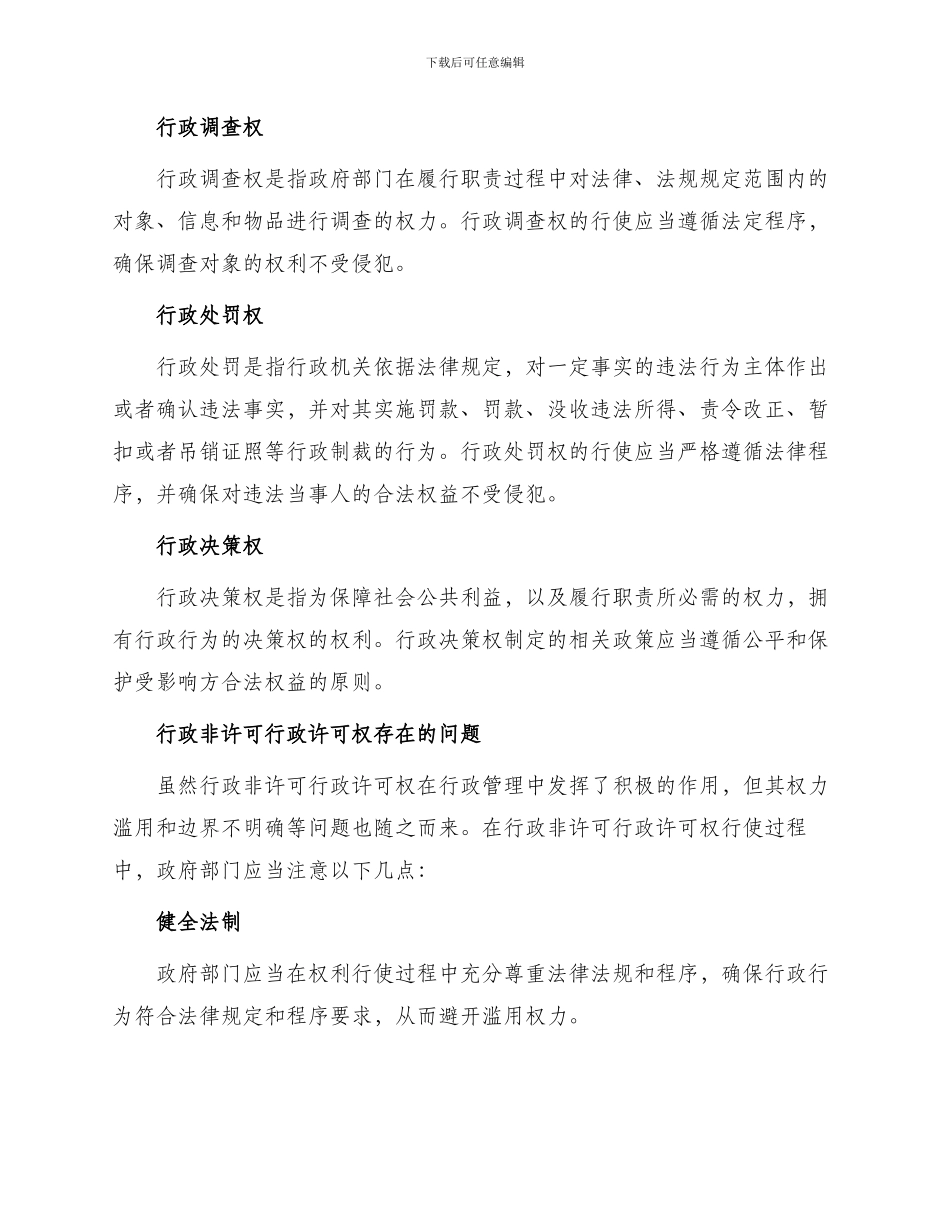 下载后可任意编辑

行政调查权

行政调查权是指政府部门在履行职责过程中对法律、法规规定范围内的对象、信息和物品进行调查的权力。行政调查权的行使应当遵循法定程序，确保调查对象的权利不受侵犯。

行政处罚权

行政处罚是指行政机关依据法律规定，对一定事实的违法行为主体作出或者确认违法事实，并对其实施罚款、罚款、没收违法所得、责令改正、暂扣或者吊销证照等行政制裁的行为。行政处罚权的行使应当严格遵循法律程序，并确保对违法当事人的合法权益不受侵犯。

行政决策权

行政决策权是指为保障社会公共利益，以及履行职责所必需的权力，拥有行政行为的决策权的权利。行政决策权制定的相关政策应当遵循公平和保护受影响方合法权益的原则。

行政非许可行政许可权存在的问题

虽然行政非许可行政许可权在行政管理中发挥了积极的作用，但其权力滥用和边界不明确等问题也随之而来。在行政非许可行政许可权行使过程中，政府部门应当注意以下几点：

健全法制

政府部门应当在权利行使过程中充分尊重法律法规和程序，确保行政行为符合法律规定和程序要求，从而避开滥用权力。